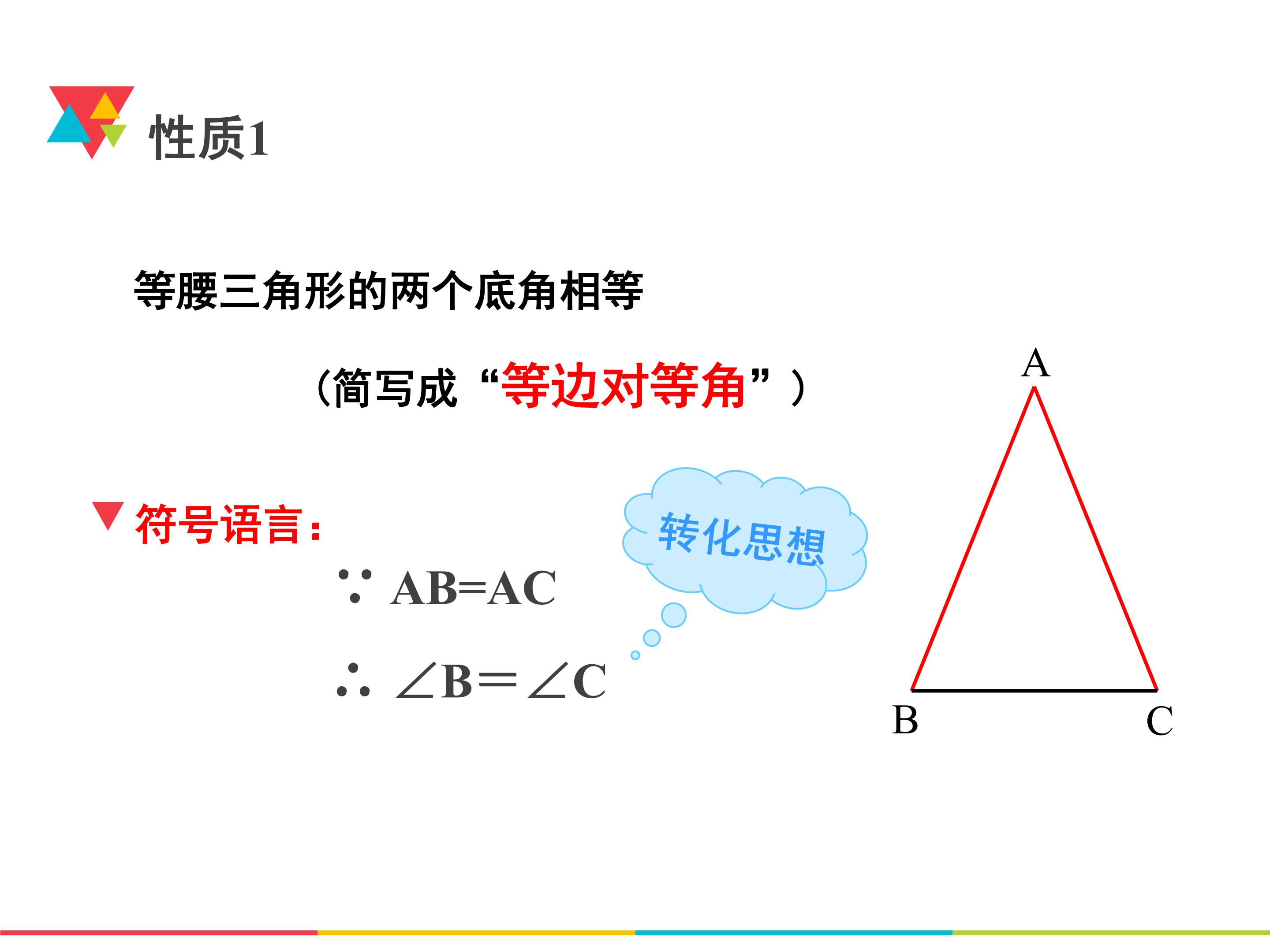 性质1

等腰三角形的两个底角相等

（简写成“等边对等角”）

符号语言：

$\because AB=AC$

$\therefore \angle B=\angle C$

转化思想

A

B

C